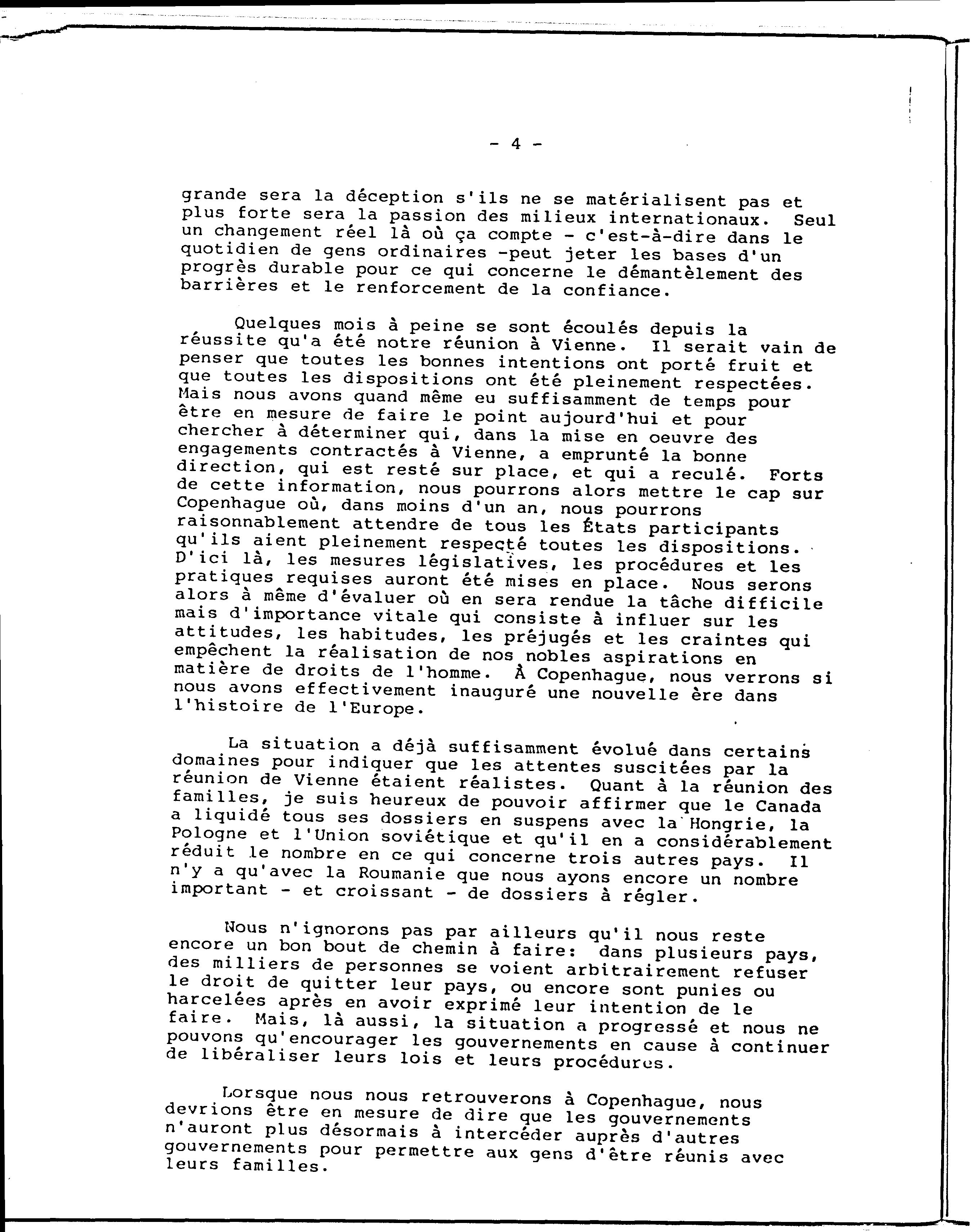 - 4 -

grande sera la déception s'ils ne se matérialisent pas et plus forte sera la passion des milieux internationaux. Seul un changement réel là où ça compte - c'est-à-dire dans le quotidien de gens ordinaires -peut jeter les bases d'un progrès durable pour ce qui concerne le démantèlement des barrières et le renforcement de la confiance.

Quelques mois à peine se sont écoulés depuis la réussite qu'a été notre réunion à Vienne. Il serait vain de penser que toutes les bonnes intentions ont porté fruit et que toutes les dispositions ont été pleinement respectées. Mais nous avons quand même eu suffisamment de temps pour être en mesure de faire le point aujourd'hui et pour chercher à déterminer qui, dans la mise en oeuvre des engagements contractés à Vienne, a emprunté la bonne direction, qui est resté sur place, et qui a reculé. Forts de cette information, nous pourrons alors mettre le cap sur Copenhague où, dans moins d'un an, nous pourrons raisonnablement attendre de tous les États participants qu'ils aient pleinement respecté toutes les dispositions. D'ici là, les mesures législatives, les procédures et les pratiques requises auront été mises en place. Nous serons alors à même d'évaluer où en sera rendue la tâche difficile mais d'importance vitale qui consiste à influer sur les attitudes, les habitudes, les préjugés et les craintes qui empêchent la réalisation de nos nobles aspirations en matière de droits de l'homme. À Copenhague, nous verrons si nous avons effectivement inauguré une nouvelle ère dans l'histoire de l'Europe.

La situation a déjà suffisamment évolué dans certains domaines pour indiquer que les attentes suscitées par la réunion de Vienne étaient réalistes. Quant à la réunion des familles, je suis heureux de pouvoir affirmer que le Canada a liquidé tous ses dossiers en suspens avec la Hongrie, la Pologne et l'Union soviétique et qu'il en a considérablement réduit le nombre en ce qui concerne trois autres pays. Il n'y a qu'avec la Roumanie que nous ayons encore un nombre important - et croissant - de dossiers à régler.

Nous n'ignorons pas par ailleurs qu'il nous reste encore un bon bout de chemin à faire: dans plusieurs pays, des milliers de personnes se voient arbitrairement refuser le droit de quitter leur pays, ou encore sont punies ou harcelées après en avoir exprimé leur intention de le faire. Mais, là aussi, la situation a progressé et nous ne pouvons qu'encourager les gouvernements en cause à continuer de libéraliser leurs lois et leurs procédures.

Lorsque nous nous retrouverons à Copenhague, nous devrions être en mesure de dire que les gouvernements n'auront plus désormais à intercéder auprès d'autres gouvernements pour permettre aux gens d'être réunis avec leurs familles.